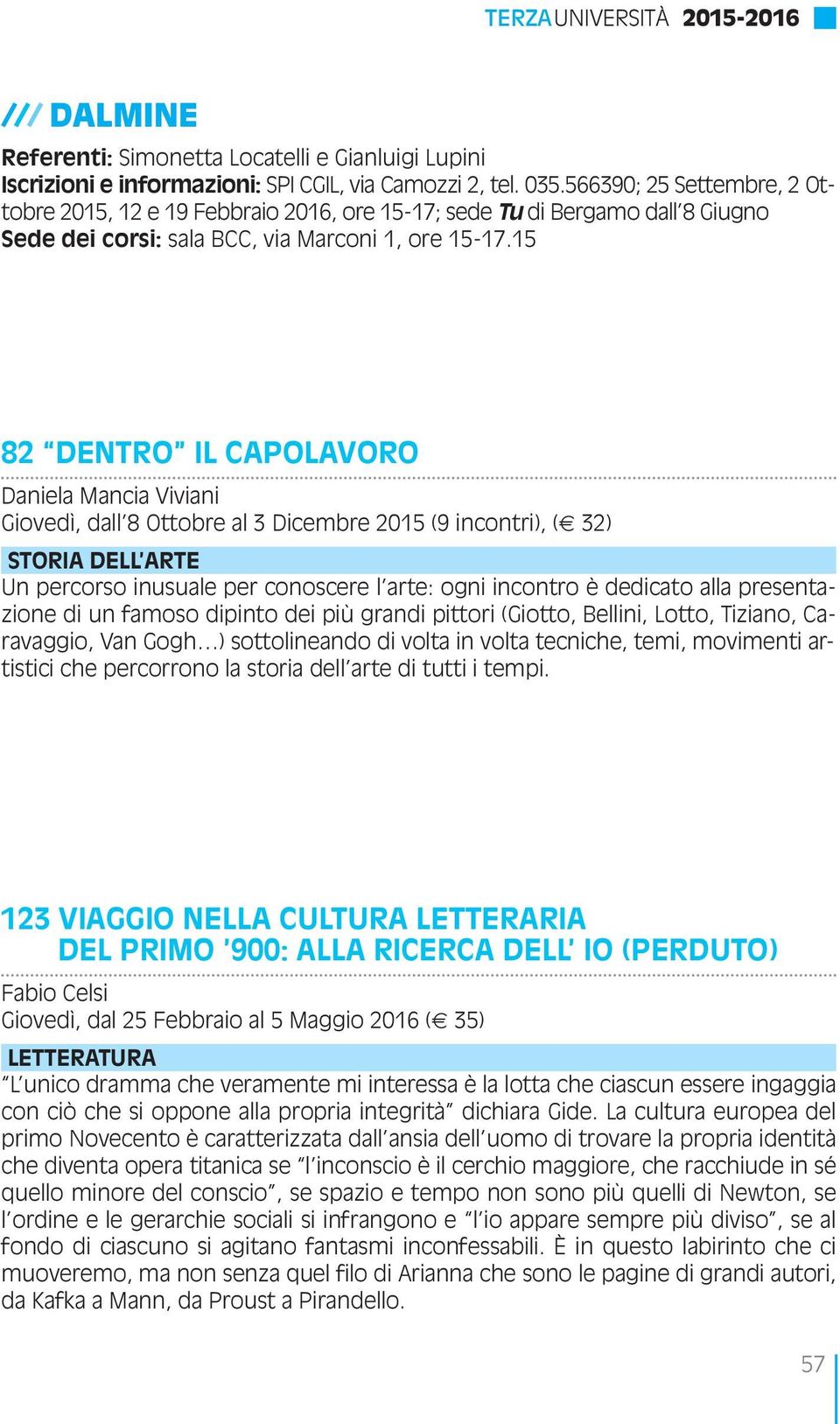 TERZAUNIVERSITÀ 2015-2016

/// DALMINE

Referenti: Simonetta Locatelli e Gianluigi Lupini
Iscrizioni e informazioni: SPI CGIL, via Camozzi 2, tel. 035.566390; 25 Settembre, 2 Ottobre 2015, 12 e 19 Febbraio 2016, ore 15-17; sede Tu di Bergamo dall'8 Giugno
Sede dei corsi: sala BCC, via Marconi 1, ore 15-17.15

82 "DENTRO" IL CAPOLAVORO

Daniela Mancia Viviani
Giovedì, dall'8 Ottobre al 3 Dicembre 2015 (9 incontri), (€ 32)

STORIA DELL'ARTE

Un percorso inusuale per conoscere l'arte: ogni incontro è dedicato alla presentazione di un famoso dipinto dei più grandi pittori (Giotto, Bellini, Lotto, Tiziano, Caravaggio, Van Gogh…) sottolineando di volta in volta tecniche, temi, movimenti artistici che percorrono la storia dell'arte di tutti i tempi.

123 VIAGGIO NELLA CULTURA LETTERARIA DEL PRIMO '900: ALLA RICERCA DELL' IO (PERDUTO)

Fabio Celsi
Giovedì, dal 25 Febbraio al 5 Maggio 2016 (€ 35)

LETTERATURA

"L'unico dramma che veramente mi interessa è la lotta che ciascun essere ingaggia con ciò che si oppone alla propria integrità" dichiara Gide. La cultura europea del primo Novecento è caratterizzata dall'ansia dell'uomo di trovare la propria identità che diventa opera titanica se "l'inconscio è il cerchio maggiore, che racchiude in sé quello minore del conscio", se spazio e tempo non sono più quelli di Newton, se l'ordine e le gerarchie sociali si infrangono e "l'io appare sempre più diviso", se al fondo di ciascuno si agitano fantasmi inconfessabili. È in questo labirinto che ci muoveremo, ma non senza quel filo di Arianna che sono le pagine di grandi autori, da Kafka a Mann, da Proust a Pirandello.

57